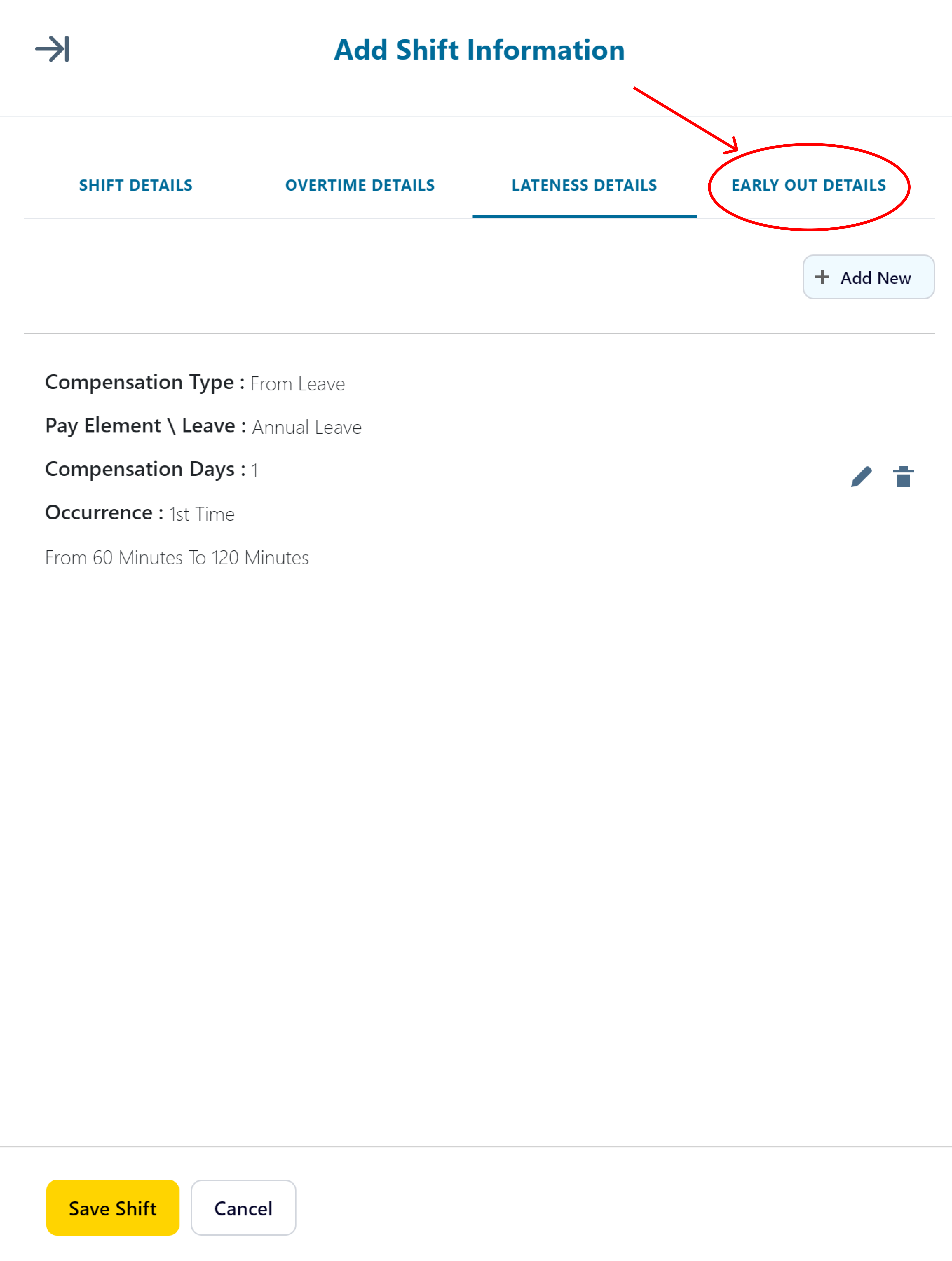 Add Shift Information

SHIFT DETAILS OVERTIME DETAILS LATENESS DETAILS EARLY OUT DETAILS

+ Add New

Compensation Type : From Leave

Pay Element \ Leave : Annual Leave

Compensation Days : 1

Occurrence : 1st Time

From 60 Minutes To 120 Minutes

Save Shift Cancel